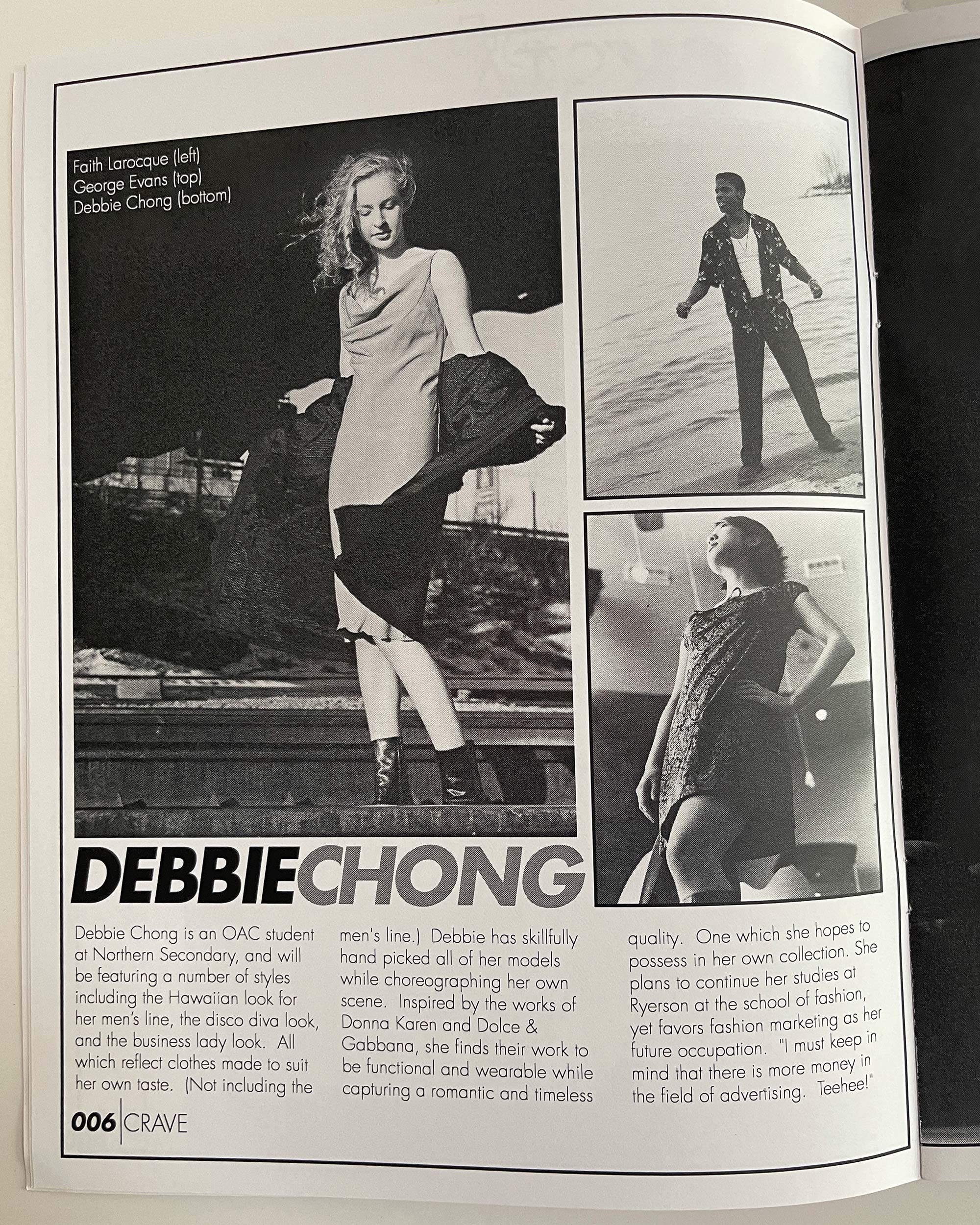 Faith Larocque (left)
George Evans (top)
Debbie Chong (bottom)

DEBBIECHONG

Debbie Chong is an OAC student at Northern Secondary, and will be featuring a number of styles including the Hawaiian look for her men's line, the disco diva look, and the business lady look. All which reflect clothes made to suit her own taste. (Not including the men's line.) Debbie has skillfully hand picked all of her models while choreographing her own scene. Inspired by the works of Donna Karen and Dolce & Gabbana, she finds their work to be functional and wearable while capturing a romantic and timeless quality. One which she hopes to possess in her own collection. She plans to continue her studies at Ryerson at the school of fashion, yet favors fashion marketing as her future occupation. "I must keep in mind that there is more money in the field of advertising. Teehee!"

006 | CRAVE